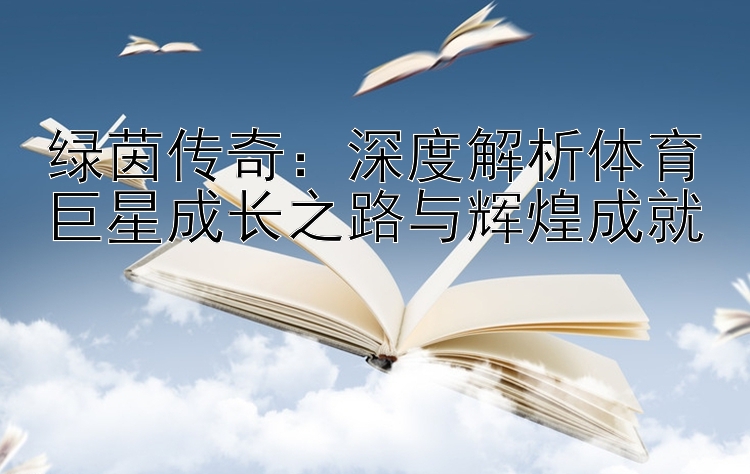 绿茵传奇：深度解析体育巨星成长之路与辉煌成就